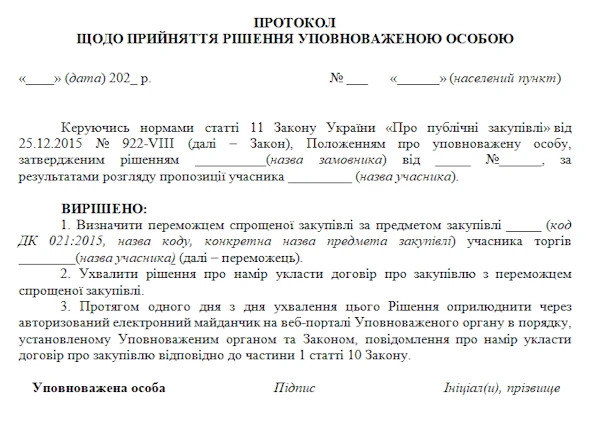 ПРОТОКОЛ
ЩОДО ПРИЙНЯТТЯ РІШЕННЯ УПОВНОВАЖЕНОЮ ОСОБОЮ

«____» (дата) 202_ р. № ___ «______» (населений пункт)

Керуючись нормами статті 11 Закону України «Про публічні закупівлі» від 25.12.2015 № 922-VIII (далі – Закон), Положенням про уповноважену особу, затвердженим рішенням __________(назва замовника) від _____ №______, за результатами розгляду пропозиції учасника _________ (назва учасника).

ВИРІШЕНО:
1. Визначити переможцем спрощеної закупівлі за предметом закупівлі _____ (код ДК 021:2015, назва коду, конкретна назва предмета закупівлі) учасника торгів ________(назва учасника) (далі – переможець).
2. Ухвалити рішення про намір укласти договір про закупівлю з переможцем спрощеної закупівлі.
3. Протягом одного дня з дня ухвалення цього Рішення оприлюднити через авторизований електронний майданчик на веб-порталі Уповноваженого органу в порядку, установленому Уповноваженим органом та Законом, повідомлення про намір укласти договір про закупівлю відповідно до частини 1 статті 10 Закону.

Уповноважена особа Підпис Ініціал(и), прізвище